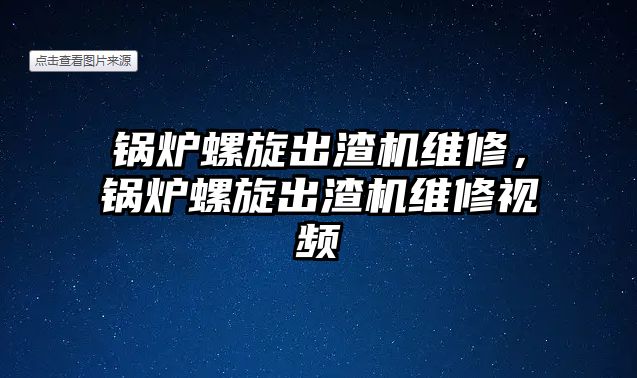 点击查看图片来源

锅炉螺旋出渣机维修，锅炉螺旋出渣机维修视频